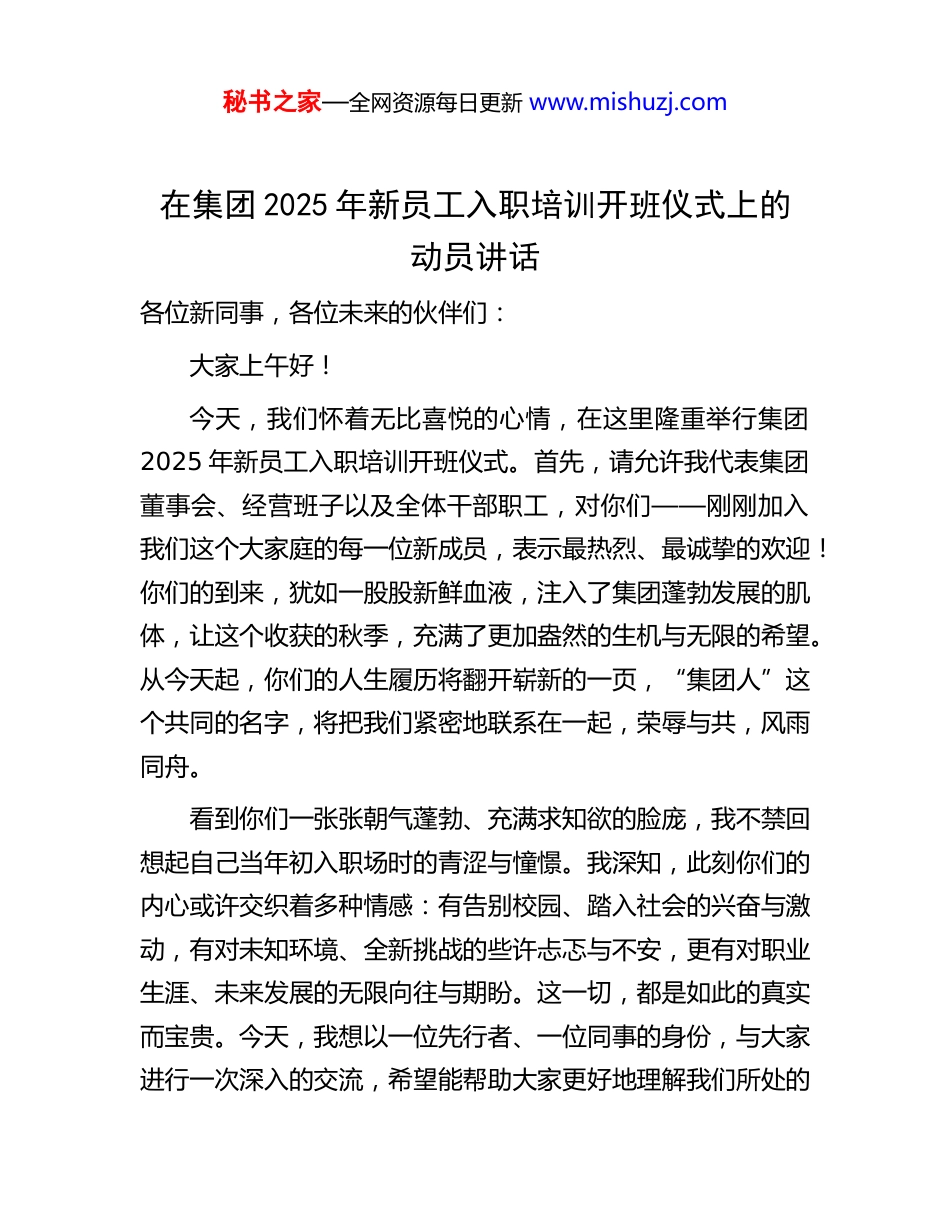 秘书之家—全网资源每日更新 www.mishuzj.com

在集团 2025 年新员工入职培训开班仪式上的动员讲话

各位新同事，各位未来的伙伴们：

大家上午好！

今天，我们怀着无比喜悦的心情，在这里隆重举行集团 2025 年新员工入职培训开班仪式。首先，请允许我代表集团董事会、经营班子以及全体干部职工，对你们——刚刚加入我们这个大家庭的每一位新成员，表示最热烈、最诚挚的欢迎！你们的到来，犹如一股股新鲜血液，注入了集团蓬勃发展的肌体，让这个收获的秋季，充满了更加盎然的生机与无限的希望。从今天起，你们的人生履历将翻开崭新的一页，“集团人”这个共同的名字，将把我们紧密地联系在一起，荣辱与共，风雨同舟。

看到你们一张张朝气蓬勃、充满求知欲的脸庞，我不禁回想起自己当年初入职场时的青涩与憧憬。我深知，此刻你们的内心或许交织着多种情感：有告别校园、踏入社会的兴奋与激动，有对未知环境、全新挑战的些许忐忑与不安，更有对职业生涯、未来发展的无限向往与期盼。这一切，都是如此的真实而宝贵。今天，我想以一位先行者、一位同事的身份，与大家进行一次深入的交流，希望能帮助大家更好地理解我们所处的